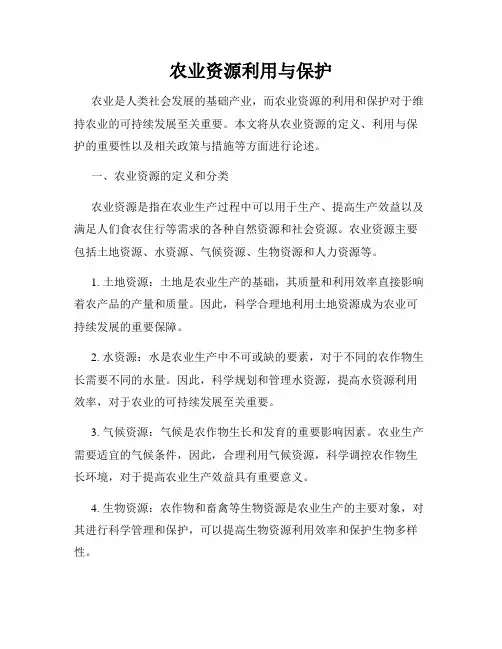 农业资源利用与保护

农业是人类社会发展的基础产业，而农业资源的利用和保护对于维持农业的可持续发展至关重要。本文将从农业资源的定义、利用与保护的重要性以及相关政策与措施等方面进行论述。

一、农业资源的定义和分类

农业资源是指在农业生产过程中可以用于生产、提高生产效益以及满足人们食衣住行等需求的各种自然资源和社会资源。农业资源主要包括土地资源、水资源、气候资源、生物资源和人力资源等。

1. 土地资源：土地是农业生产的基础，其质量和利用效率直接影响着农产品的产量和质量。因此，科学合理地利用土地资源成为农业可持续发展的重要保障。

2. 水资源：水是农业生产中不可或缺的要素，对于不同的农作物生长需要不同的水量。因此，科学规划和管理水资源，提高水资源利用效率，对于农业的可持续发展至关重要。

3. 气候资源：气候是农作物生长和发育的重要影响因素。农业生产需要适宜的气候条件，因此，合理利用气候资源，科学调控农作物生长环境，对于提高农业生产效益具有重要意义。

4. 生物资源：农作物和畜禽等生物资源是农业生产的主要对象，对其进行科学管理和保护，可以提高生物资源利用效率和保护生物多样性。